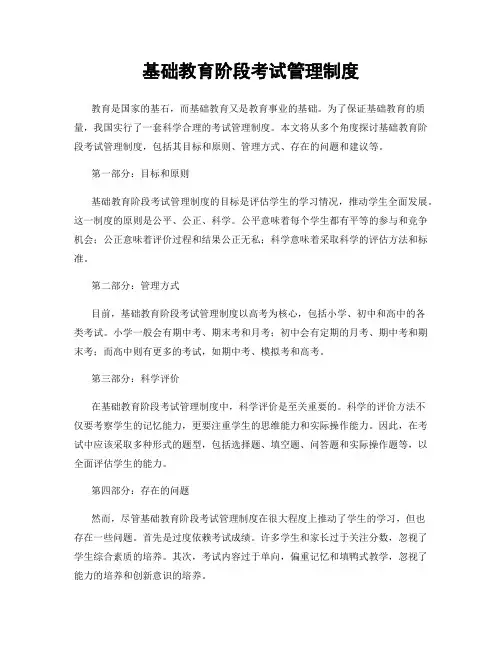 基础教育阶段考试管理制度

教育是国家的基石，而基础教育又是教育事业的基础。为了保证基础教育的质量，我国实行了一套科学合理的考试管理制度。本文将从多个角度探讨基础教育阶段考试管理制度，包括其目标和原则、管理方式、存在的问题和建议等。

第一部分：目标和原则

基础教育阶段考试管理制度的目标是评估学生的学习情况，推动学生全面发展。这一制度的原则是公平、公正、科学。公平意味着每个学生都有平等的参与和竞争机会；公正意味着评价过程和结果公正无私；科学意味着采取科学的评估方法和标准。

第二部分：管理方式

目前，基础教育阶段考试管理制度以高考为核心，包括小学、初中和高中的各类考试。小学一般会有期中考、期末考和月考；初中会有定期的月考、期中考和期末考；而高中则有更多的考试，如期中考、模拟考和高考。

第三部分：科学评价

在基础教育阶段考试管理制度中，科学评价是至关重要的。科学的评价方法不仅要考察学生的记忆能力，更要注重学生的思维能力和实际操作能力。因此，在考试中应该采取多种形式的题型，包括选择题、填空题、问答题和实际操作题等，以全面评估学生的能力。

第四部分：存在的问题

然而，尽管基础教育阶段考试管理制度在很大程度上推动了学生的学习，但也存在一些问题。首先是过度依赖考试成绩。许多学生和家长过于关注分数，忽视了学生综合素质的培养。其次，考试内容过于单向，偏重记忆和填鸭式教学，忽视了能力的培养和创新意识的培养。